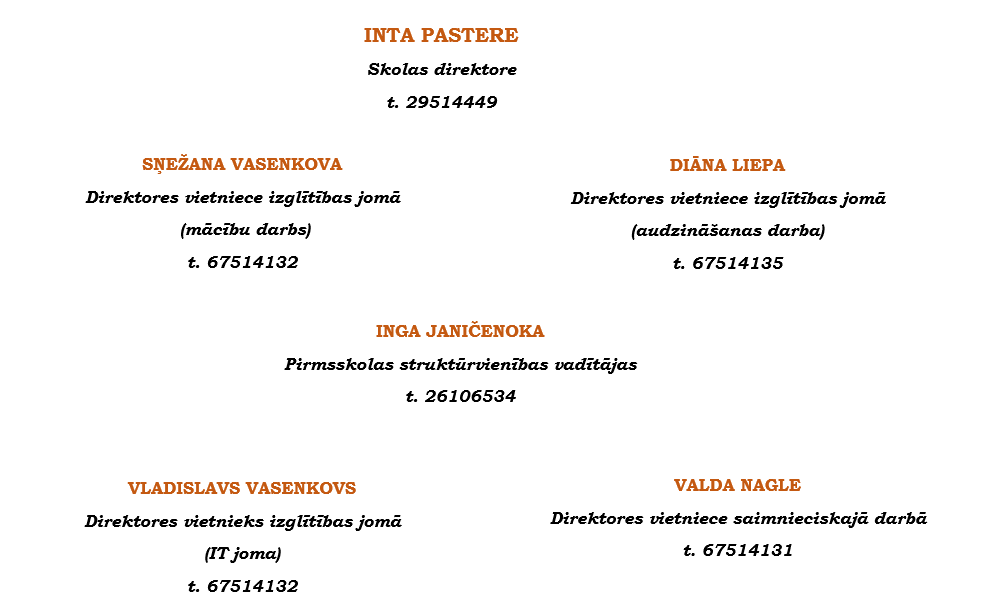 INTA PASTERE
Skolas direktore
t. 29514449

SŅEŽANA VASENKOVA
Direktores vietniece izglītības jomā
(mācību darbs)
t. 67514132

DIĀNA LIEPA
Direktores vietniece izglītības jomā
(audzināšanas darba)
t. 67514135

INGA JANIČENOKA
Pirmsskolas struktūrvienības vadītājas
t. 26106534

VLADISLAVS VASENKOVS
Direktores vietnieks izglītības jomā
(IT joma)
t. 67514132

VALDA NAGLE
Direktores vietniece saimnieciskajā darbā
t. 67514131